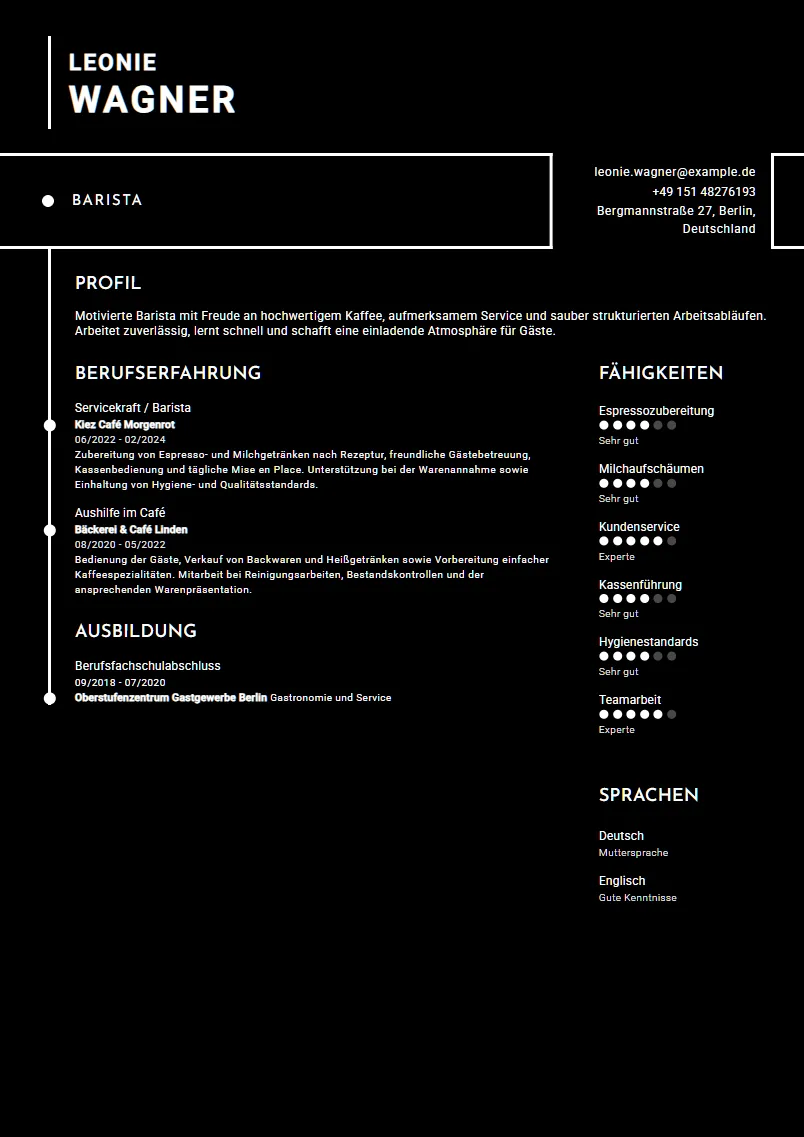 LEONIE
WAGNER

BARISTA

leonie.wagner@example.de
+49 151 48276193
Bergmannstraße 27, Berlin, Deutschland

PROFIL

Motivierte Barista mit Freude an hochwertigem Kaffee, aufmerksamem Service und sauber strukturierten Arbeitsabläufen. Arbeitet zuverlässig, lernt schnell und schafft eine einladende Atmosphäre für Gäste.

BERUFSERFAHRUNG

Servicekraft / Barista
Kiez Café Morgenrot
06/2022 - 02/2024
Zubereitung von Espresso- und Milchgetränken nach Rezeptur, freundliche Gästebetreuung, Kassenbedienung und tägliche Mise en Place. Unterstützung bei der Warenannahme sowie Einhaltung von Hygiene- und Qualitätsstandards.

Aushilfe im Café
Bäckerei & Café Linden
08/2020 - 05/2022
Bedienung der Gäste, Verkauf von Backwaren und Heißgetränken sowie Vorbereitung einfacher Kaffeespezialitäten. Mitarbeit bei Reinigungsarbeiten, Bestandskontrollen und der ansprechenden Warenpräsentation.

AUSBILDUNG

Berufsfachschulabschluss
09/2018 - 07/2020
Oberstufenzentrum Gastgewerbe Berlin Gastronomie und Service

FÄHIGKEITEN

Espressozubereitung
Sehr gut

Milchaufschäumen
Sehr gut

Kundenservice
Experte

Kassenführung
Sehr gut

Hygienestandards
Sehr gut

Teamarbeit
Experte

SPRACHEN

Deutsch
Muttersprache

Englisch
Gute Kenntnisse